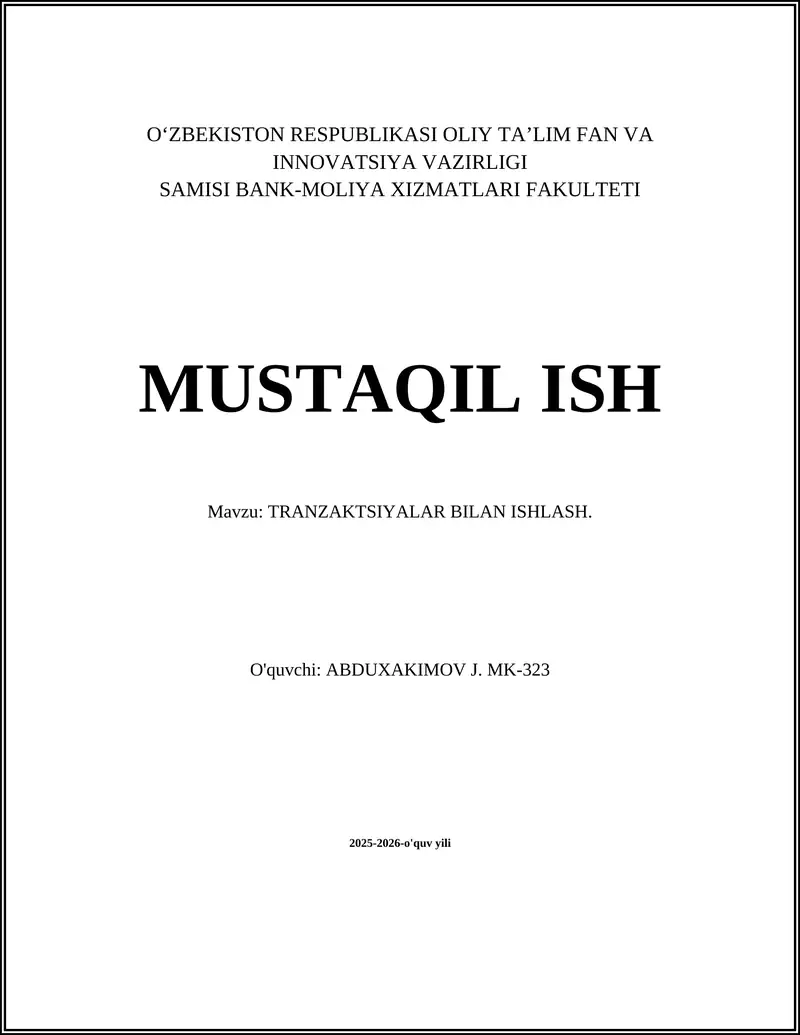 O'ZBEKISTON RESPUBLIKASI OLIY TA'LIM FAN VA INNOVATSIYA VAZIRLIGI
SAMISI BANK-MOLIYA XIZMATLARI FAKULTETI

MUSTAQIL ISH

Mavzu: TRANZAKTSIYALAR BILAN ISHLASH.

O'quvchi: ABDUXAKIMOV J. MK-323

2025-2026-o'quv yili